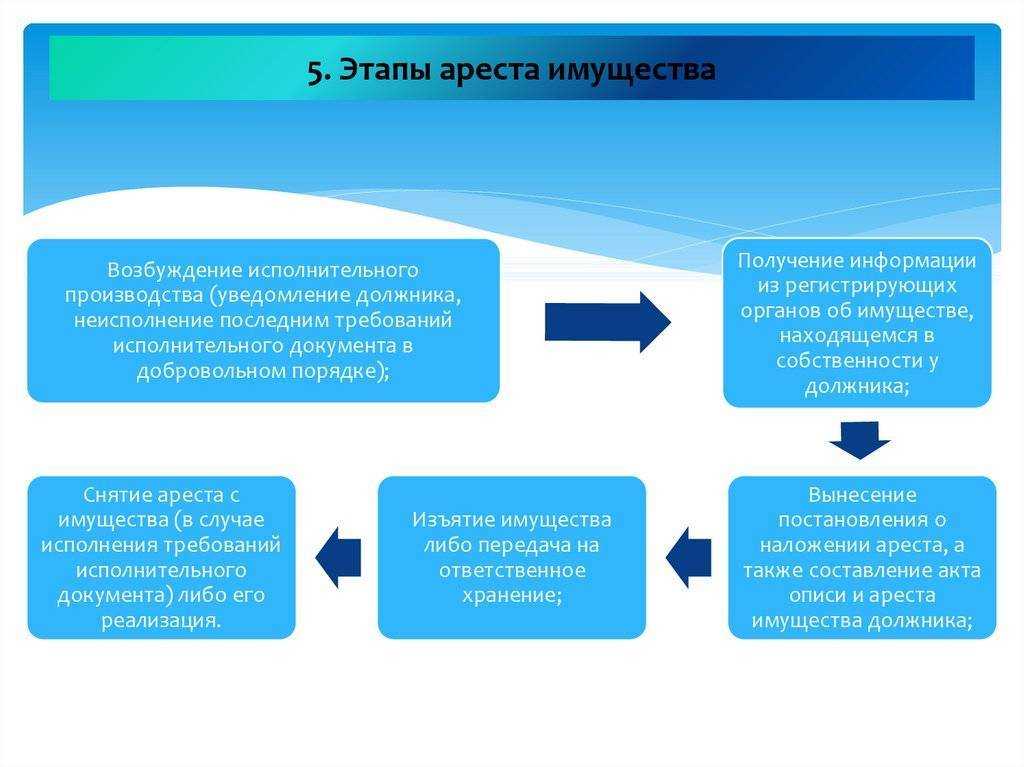 5. Этапы ареста имущества

Возбуждение исполнительного производства (уведомление должника, неисполнение последним требований исполнительного документа в добровольном порядке);

Получение информации из регистрирующих органов об имуществе, находящемся в собственности у должника;

Вынесение постановления о наложении ареста, а также составление акта описи и ареста имущества должника;

Изъятие имущества либо передача на ответственное хранение;

Снятие ареста с имущества (в случае исполнения требований исполнительного документа) либо его реализация.